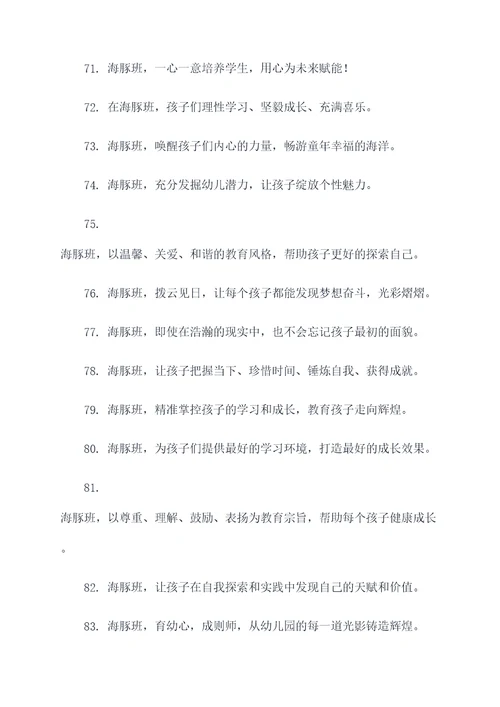 71. 海豚班，一心一意培养学生，用心为未来赋能！

72. 在海豚班，孩子们理性学习、坚毅成长、充满喜乐。

73. 海豚班，唤醒孩子们内心的力量，畅游童年幸福的海洋。

74. 海豚班，充分发掘幼儿潜力，让孩子绽放个性魅力。

75.

海豚班，以温馨、关爱、和谐的教育风格，帮助孩子更好的探索自己。

76. 海豚班，拨云见日，让每个孩子都能发现梦想奋斗，光彩熠熠。

77. 海豚班，即使在浩瀚的现实中，也不会忘记孩子最初的面貌。

78. 海豚班，让孩子把握当下、珍惜时间、锤炼自我、获得成就。

79. 海豚班，精准掌控孩子的学习和成长，教育孩子走向辉煌。

80. 海豚班，为孩子们提供最好的学习环境，打造最好的成长效果。

81.

海豚班，以尊重、理解、鼓励、表扬为教育宗旨，帮助每个孩子健康成长。

82. 海豚班，让孩子在自我探索和实践中发现自己的天赋和价值。

83. 海豚班，育幼心，成则师，从幼儿园的每一道光影铸造辉煌。